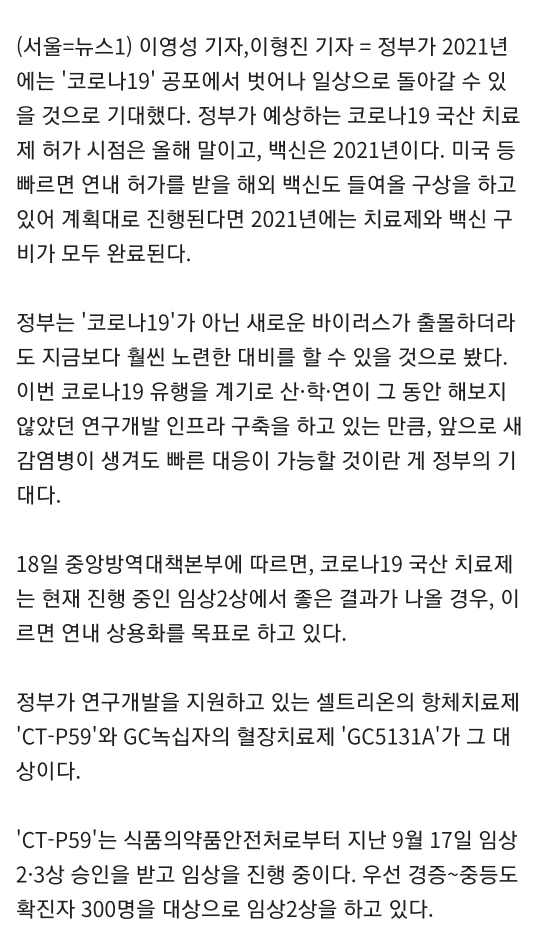 (서울=뉴스1) 이영성 기자,이형진 기자 = 정부가 2021년에는 '코로나19' 공포에서 벗어나 일상으로 돌아갈 수 있을 것으로 기대했다. 정부가 예상하는 코로나19 국산 치료제 허가 시점은 올해 말이고, 백신은 2021년이다. 미국 등 빠르면 연내 허가를 받을 해외 백신도 들여올 구상을 하고 있어 계획대로 진행된다면 2021년에는 치료제와 백신 구비가 모두 완료된다.

정부는 '코로나19'가 아닌 새로운 바이러스가 출몰하더라도 지금보다 훨씬 노련한 대비를 할 수 있을 것으로 봤다. 이번 코로나19 유행을 계기로 산·학·연이 그 동안 해보지 않았던 연구개발 인프라 구축을 하고 있는 만큼, 앞으로 새 감염병이 생겨도 빠른 대응이 가능할 것이란 게 정부의 기대다.

18일 중앙방역대책본부에 따르면, 코로나19 국산 치료제는 현재 진행 중인 임상2상에서 좋은 결과가 나올 경우, 이르면 연내 상용화를 목표로 하고 있다.

정부가 연구개발을 지원하고 있는 셀트리온의 항체치료제 'CT-P59'와 GC녹십자의 혈장치료제 'GC5131A'가 그 대상이다.

'CT-P59'는 식품의약품안전처로부터 지난 9월 17일 임상 2·3상 승인을 받고 임상을 진행 중이다. 우선 경증~중등도 확진자 300명을 대상으로 임상2상을 하고 있다.